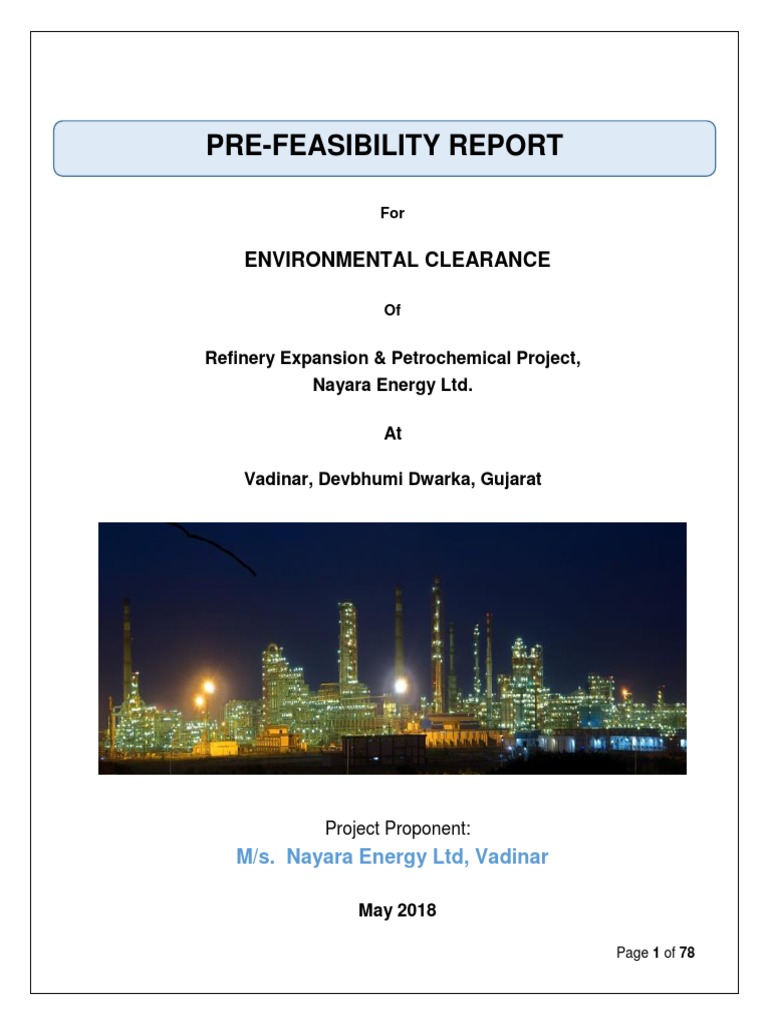 PRE-FEASIBILITY REPORT

For

ENVIRONMENTAL CLEARANCE

Of

Refinery Expansion & Petrochemical Project, Nayara Energy Ltd.

At

Vadinar, Devbhumi Dwarka, Gujarat

Project Proponent:

M/s. Nayara Energy Ltd, Vadinar

May 2018

Page 1 of 78